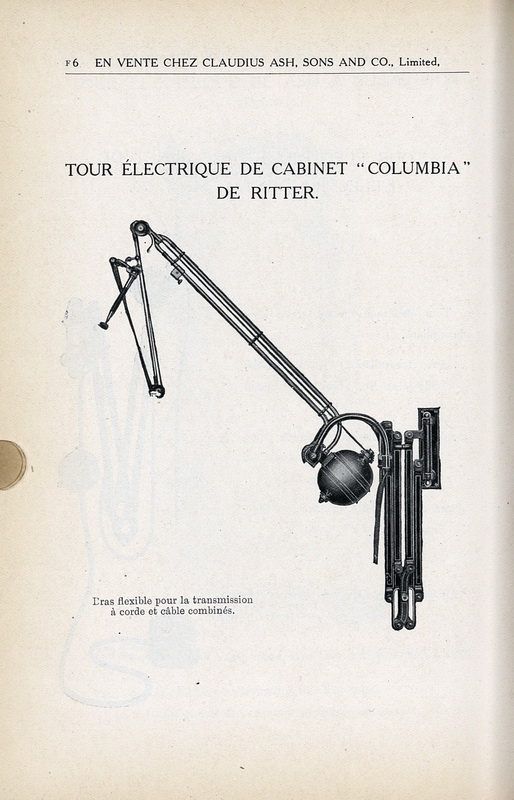 F 6 EN VENTE CHEZ CLAUDIUS ASH, SONS AND CO., Limited,

TOUR ÉLECTRIQUE DE CABINET "COLUMBIA" DE RITTER.

Bras flexible pour la transmission à corde et câble combinés.